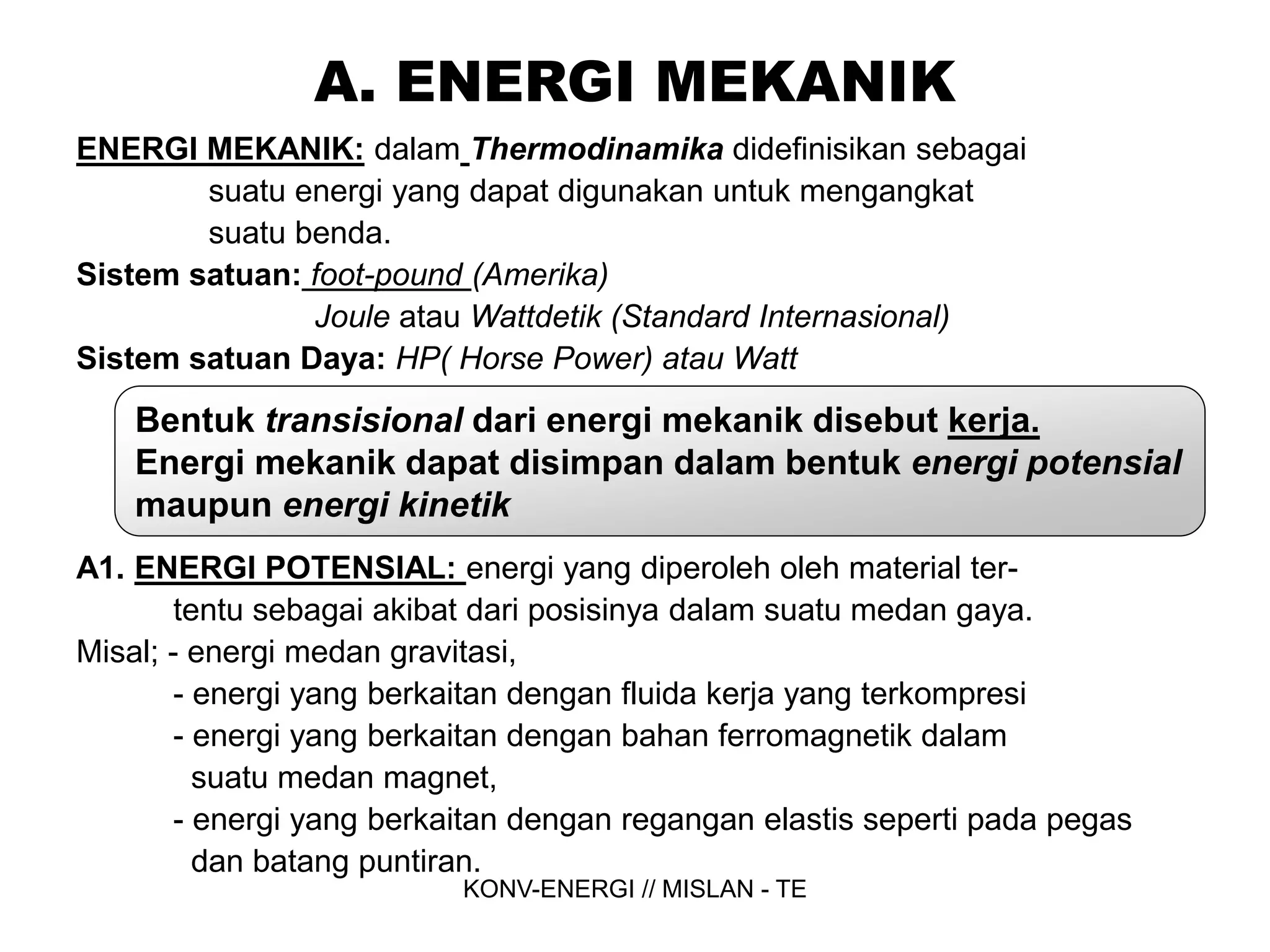 A. ENERGI MEKANIK

ENERGI MEKANIK: dalam Thermodinamika didefinisikan sebagai suatu energi yang dapat digunakan untuk mengangkat suatu benda.

Sistem satuan: foot-pound (Amerika)
Joule atau Wattdetik (Standard Internasional)

Sistem satuan Daya: HP( Horse Power) atau Watt

Bentuk transisional dari energi mekanik disebut kerja.
Energi mekanik dapat disimpan dalam bentuk energi potensial maupun energi kinetik

A1. ENERGI POTENSIAL: energi yang diperoleh oleh material tertentu sebagai akibat dari posisinya dalam suatu medan gaya.

Misal; - energi medan gravitasi,
- energi yang berkaitan dengan fluida kerja yang terkompresi
- energi yang berkaitan dengan bahan ferromagnetik dalam suatu medan magnet,
- energi yang berkaitan dengan regangan elastis seperti pada pegas dan batang puntiran.

KONV-ENERGI // MISLAN - TE